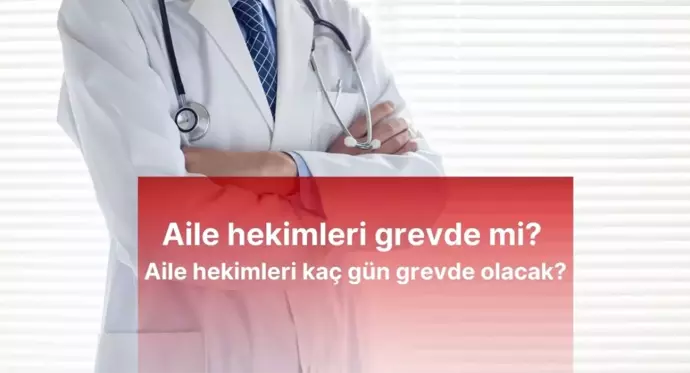 Aile hekimleri grevde mi?
Aile hekimleri kaç gün grevde olacak?